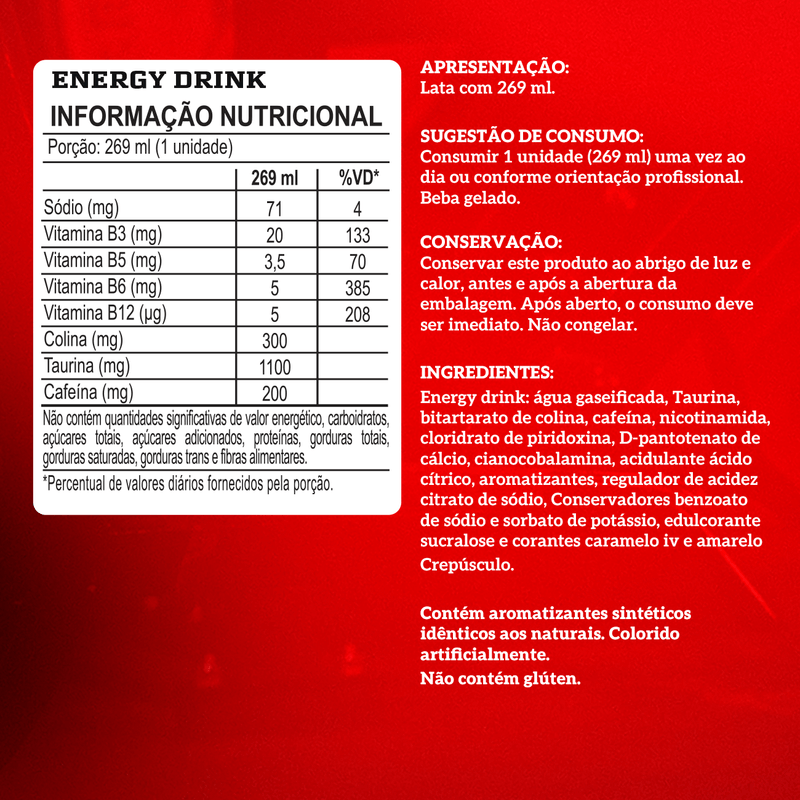 ENERGY DRINK
INFORMAÇÃO NUTRICIONAL
Porção: 269 ml (1 unidade)

| | 269 ml | %VD* |
|---|---|---|
| Sódio (mg) | 71 | 4 |
| Vitamina B3 (mg) | 20 | 133 |
| Vitamina B5 (mg) | 3,5 | 70 |
| Vitamina B6 (mg) | 5 | 385 |
| Vitamina B12 (µg) | 5 | 208 |
| Colina (mg) | 300 | |
| Taurina (mg) | 1100 | |
| Cafeína (mg) | 200 | |

Não contém quantidades significativas de valor energético, carboidratos, açúcares totais, açúcares adicionados, proteínas, gorduras totais, gorduras saturadas, gorduras trans e fibras alimentares.

*Percentual de valores diários fornecidos pela porção.

APRESENTAÇÃO:
Lata com 269 ml.

SUGESTÃO DE CONSUMO:
Consumir 1 unidade (269 ml) uma vez ao dia ou conforme orientação profissional. Beba gelado.

CONSERVAÇÃO:
Conservar este produto ao abrigo de luz e calor, antes e após a abertura da embalagem. Após aberto, o consumo deve ser imediato. Não congelar.

INGREDIENTES:
Energy drink: água gaseificada, Taurina, bitartarato de colina, cafeína, nicotinamida, cloridrato de piridoxina, D-pantotenato de cálcio, cianocobalamina, acidulante ácido cítrico, aromatizantes, regulador de acidez citrato de sódio, Conservadores benzoato de sódio e sorbato de potássio, edulcorante sucralose e corantes caramelo iv e amarelo Crepúsculo.

Contém aromatizantes sintéticos idênticos aos naturais. Colorido artificialmente.
Não contém glúten.